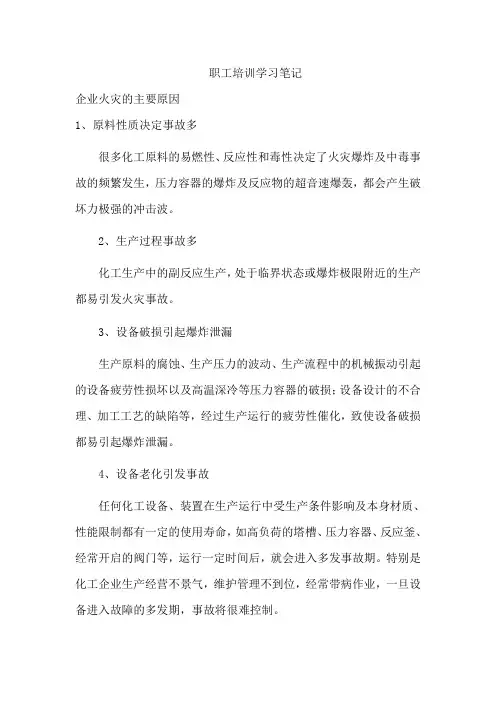 职工培训学习笔记

企业火灾的主要原因

1、原料性质决定事故多

很多化工原料的易燃性、反应性和毒性决定了火灾爆炸及中毒事故的频繁发生，压力容器的爆炸及反应物的超音速爆轰，都会产生破坏力极强的冲击波。

2、生产过程事故多

化工生产中的副反应生产，处于临界状态或爆炸极限附近的生产都易引发火灾事故。

3、设备破损引起爆炸泄漏

生产原料的腐蚀、生产压力的波动、生产流程中的机械振动引起的设备疲劳性损坏以及高温深冷等压力容器的破损；设备设计的不合理、加工工艺的缺陷等，经过生产运行的疲劳性催化，致使设备破损都易引起爆炸泄漏。

4、设备老化引发事故

任何化工设备、装置在生产运行中受生产条件影响及本身材质、性能限制都有一定的使用寿命，如高负荷的塔槽、压力容器、反应釜、经常开启的阀门等，运行一定时间后，就会进入多发事故期。特别是化工企业生产经营不景气，维护管理不到位，经常带病作业，一旦设备进入故障的多发期，事故将很难控制。